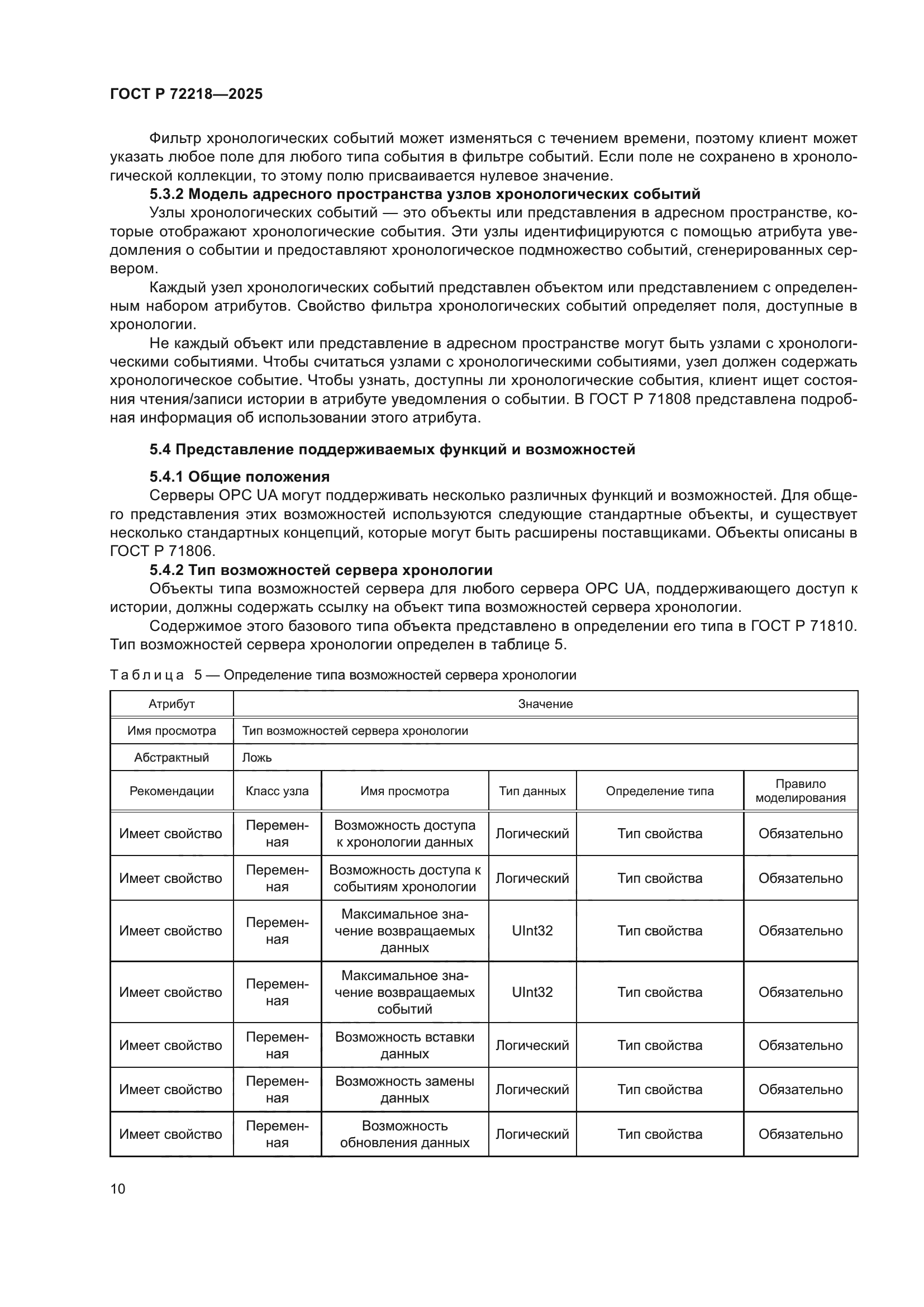 ГОСТ Р 72218—2025

Фильтр хронологических событий может изменяться с течением времени, поэтому клиент может указать любое поле для любого типа события в фильтре событий. Если поле не сохранено в хронологической коллекции, то этому полю присваивается нулевое значение.

5.3.2 Модель адресного пространства узлов хронологических событий

Узлы хронологических событий — это объекты или представления в адресном пространстве, которые отображают хронологические события. Эти узлы идентифицируются с помощью атрибута уведомления о событии и предоставляют хронологическое подмножество событий, сгенерированных сервером.

Каждый узел хронологических событий представлен объектом или представлением с определенным набором атрибутов. Свойство фильтра хронологических событий определяет поля, доступные в хронологии.

Не каждый объект или представление в адресном пространстве могут быть узлами с хронологическими событиями. Чтобы считаться узлами с хронологическими событиями, узел должен содержать хронологическое событие. Чтобы узнать, доступны ли хронологические события, клиент ищет состояния чтения/записи истории в атрибуте уведомления о событии. В ГОСТ Р 71808 представлена подробная информация об использовании этого атрибута.

5.4 Представление поддерживаемых функций и возможностей

5.4.1 Общие положения

Серверы OPC UA могут поддерживать несколько различных функций и возможностей. Для общего представления этих возможностей используются следующие стандартные объекты, и существует несколько стандартных концепций, которые могут быть расширены поставщиками. Объекты описаны в ГОСТ Р 71806.

5.4.2 Тип возможностей сервера хронологии

Объекты типа возможностей сервера для любого сервера OPC UA, поддерживающего доступ к истории, должны содержать ссылку на объект типа возможностей сервера хронологии.

Содержимое этого базового типа объекта представлено в определении его типа в ГОСТ Р 71810. Тип возможностей сервера хронологии определен в таблице 5.

Таблица 5 — Определение типа возможностей сервера хронологии

| Атрибут | Значение | | | | |
|---|---|---|---|---|---|
| Имя просмотра | Тип возможностей сервера хронологии | | | | |
| Абстрактный | Ложь | | | | |
| Рекомендации | Класс узла | Имя просмотра | Тип данных | Определение типа | Правило моделирования |
| Имеет свойство | Переменная | Возможность доступа к хронологии данных | Логический | Тип свойства | Обязательно |
| Имеет свойство | Переменная | Возможность доступа к событиям хронологии | Логический | Тип свойства | Обязательно |
| Имеет свойство | Переменная | Максимальное значение возвращаемых данных | UInt32 | Тип свойства | Обязательно |
| Имеет свойство | Переменная | Максимальное значение возвращаемых событий | UInt32 | Тип свойства | Обязательно |
| Имеет свойство | Переменная | Возможность вставки данных | Логический | Тип свойства | Обязательно |
| Имеет свойство | Переменная | Возможность замены данных | Логический | Тип свойства | Обязательно |
| Имеет свойство | Переменная | Возможность обновления данных | Логический | Тип свойства | Обязательно |

10